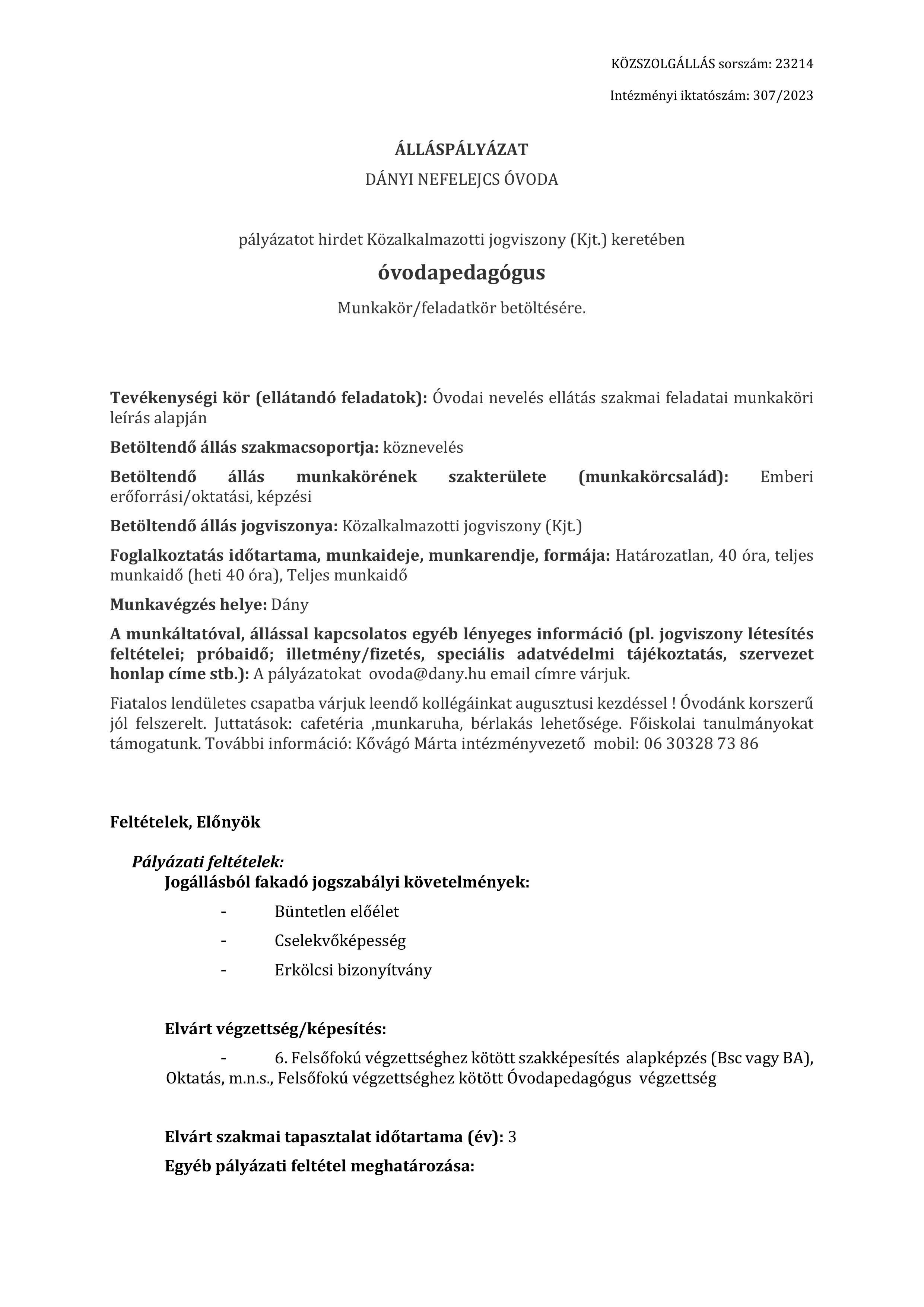 KÖZSZOLGÁLLÁS sorszám: 23214

Intézményi iktatószám: 307/2023

ÁLLÁSPÁLYÁZAT

DÁNYI NEFELEJCS ÓVODA

pályázatot hirdet Közalkalmazotti jogviszony (Kjt.) keretében

óvodapedagógus

Munkakör/feladatkör betöltésére.

Tevékenységi kör (ellátandó feladatok): Óvodai nevelés ellátás szakmai feladatai munkaköri leírás alapján

Betöltendő állás szakmacsoportja: köznevelés

Betöltendő állás munkakörének szakterülete (munkakörcsalád): Emberi erőforrási/oktatási, képzési

Betöltendő állás jogviszonya: Közalkalmazotti jogviszony (Kjt.)

Foglalkoztatás időtartama, munkaideje, munkarendje, formája: Határozatlan, 40 óra, teljes munkaidő (heti 40 óra), Teljes munkaidő

Munkavégzés helye: Dány

A munkáltatóval, állással kapcsolatos egyéb lényeges információ (pl. jogviszony létesítés feltételei; próbaidő; illetmény/fizetés, speciális adatvédelmi tájékoztatás, szervezet honlap címe stb.): A pályázatokat ovoda@dany.hu email címre várjuk.

Fiatalos lendületes csapatba várjuk leendő kollégáinkat augusztusi kezdéssel ! Óvodánk korszerű jól felszerelt. Juttatások: cafetéria ,munkaruha, bérlakás lehetősége. Főiskolai tanulmányokat támogatunk. További információ: Kővágó Márta intézményvezető mobil: 06 30328 73 86

Feltételek, Előnyök

Pályázati feltételek:
Jogállásból fakadó jogszabályi követelmények:

- Büntetlen előélet
- Cselekvőképesség
- Erkölcsi bizonyítvány

Elvárt végzettség/képesítés:

- 6. Felsőfokú végzettséghez kötött szakképesítés alapképzés (Bsc vagy BA), Oktatás, m.n.s., Felsőfokú végzettséghez kötött Óvodapedagógus végzettség

Elvárt szakmai tapasztalat időtartama (év): 3

Egyéb pályázati feltétel meghatározása: